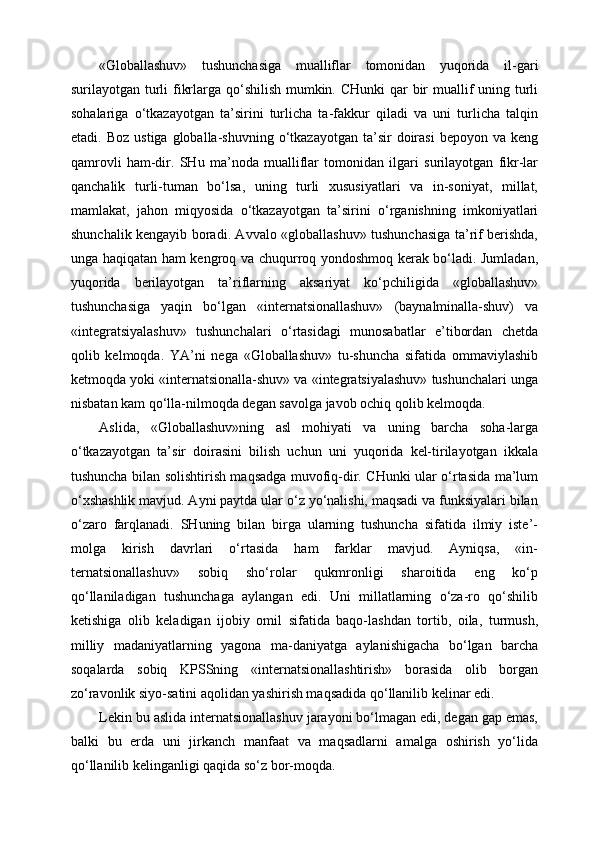 «Globallashuv» tushunchasiga mualliflar tomonidan yuqorida il-gari surilayotgan turli fikrlarga qo‘shilish mumkin. CHunki qar bir muallif uning turli sohalariga o‘tkazayotgan ta’sirini turlicha ta-fakkur qiladi va uni turlicha talqin etadi. Boz ustiga globalla-shuvning o‘tkazayotgan ta’sir doirasi bepoyon va keng qamrovli ham-dir. SHu ma’noda mualliflar tomonidan ilgari surilayotgan fikr-lar qanchalik turli-tuman bo‘lsa, uning turli xususiyatlari va in-soniyat, millat, mamlakat, jahon miqyosida o‘tkazayotgan ta’sirini o‘rganishning imkoniyatlari shunchalik kengayib boradi. Avvalo «globallashuv» tushunchasiga ta’rif berishda, unga haqiqatan ham kengroq va chuqurroq yondoshmoq kerak bo‘ladi. Jumladan, yuqorida berilayotgan ta’riflarning aksariyat ko‘pchiligida «globallashuv» tushunchasiga yaqin bo‘lgan «internatsionallashuv» (baynalminalla-shuv) va «integratsiyalashuv» tushunchalari o‘rtasidagi munosabatlar e’tibordan chetda qolib kelmoqda. YA’ni nega «Globallashuv» tu-shuncha sifatida ommaviylashib ketmoqda yoki «internatsionalla-shuv» va «integratsiyalashuv» tushunchalari unga nisbatan kam qo‘lla-nilmoqda degan savolga javob ochiq qolib kelmoqda.

Aslida, «Globallashuv»ning asl mohiyati va uning barcha soha-larga o‘tkazayotgan ta’sir doirasini bilish uchun uni yuqorida kel-tirilayotgan ikkala tushuncha bilan solishtirish maqsadga muvofiq-dir. CHunki ular o‘rtasida ma’lum o‘xshashlik mavjud. Ayni paytda ular o‘z yo‘nalishi, maqsadi va funksiyalari bilan o‘zaro farqlanadi. SHuning bilan birga ularning tushuncha sifatida ilmiy iste’-molga kirish davrlari o‘rtasida ham farklar mavjud. Ayniqsa, «in-ternatsionallashuv» sobiq sho‘rolar qukmronligi sharoitida eng ko‘p qo‘llaniladigan tushunchaga aylangan edi. Uni millatlarning o‘za-ro qo‘shilib ketishiga olib keladigan ijobiy omil sifatida baqo-lashdan tortib, oila, turmush, milliy madaniyatlarning yagona ma-daniyatga aylanishigacha bo‘lgan barcha soqalarda sobiq KPSSning «internatsionallashtirish» borasida olib borgan zo‘ravonlik siyo-satini aqolidan yashirish maqsadida qo‘llanilib kelinar edi.

Lekin bu aslida internatsionallashuv jarayoni bo‘lmagan edi, degan gap emas, balki bu erda uni jirkanch manfaat va maqsadlarni amalga oshirish yo‘lida qo‘llanilib kelinganligi qaqida so‘z bor-moqda.